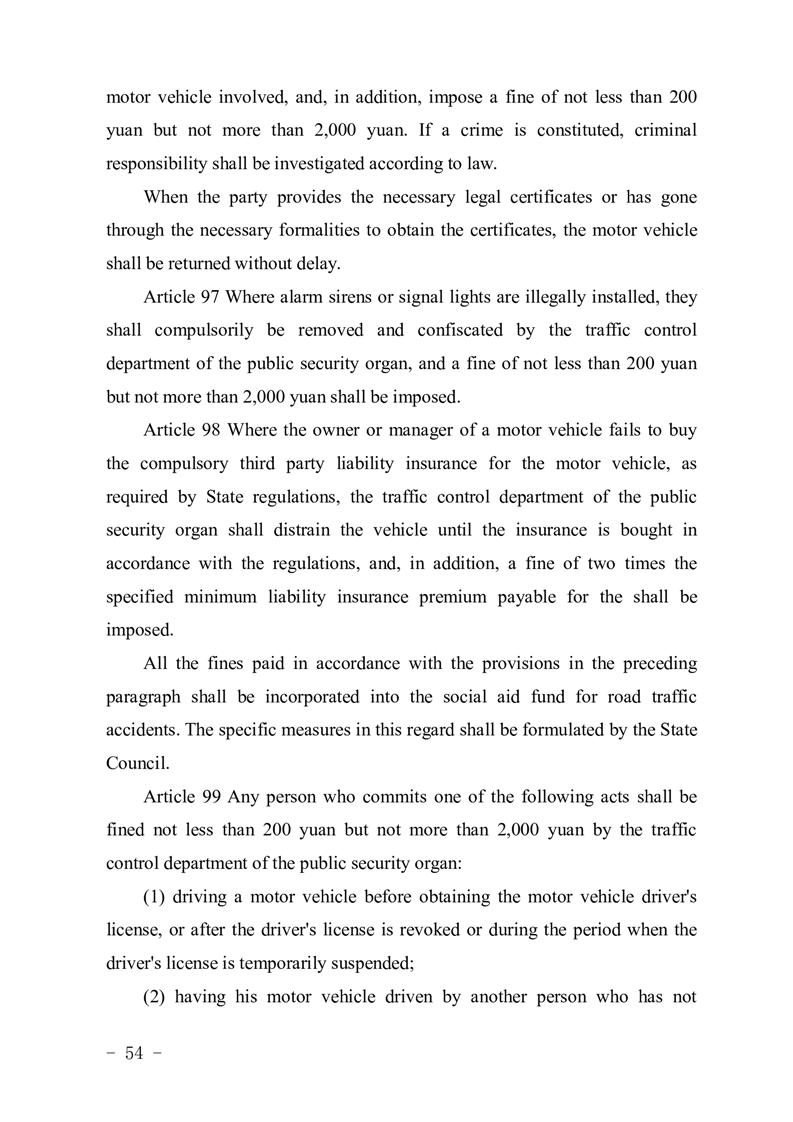 motor vehicle involved, and, in addition, impose a fine of not less than 200 yuan but not more than 2,000 yuan. If a crime is constituted, criminal responsibility shall be investigated according to law.

When the party provides the necessary legal certificates or has gone through the necessary formalities to obtain the certificates, the motor vehicle shall be returned without delay.

Article 97 Where alarm sirens or signal lights are illegally installed, they shall compulsorily be removed and confiscated by the traffic control department of the public security organ, and a fine of not less than 200 yuan but not more than 2,000 yuan shall be imposed.

Article 98 Where the owner or manager of a motor vehicle fails to buy the compulsory third party liability insurance for the motor vehicle, as required by State regulations, the traffic control department of the public security organ shall distrain the vehicle until the insurance is bought in accordance with the regulations, and, in addition, a fine of two times the specified minimum liability insurance premium payable for the shall be imposed.

All the fines paid in accordance with the provisions in the preceding paragraph shall be incorporated into the social aid fund for road traffic accidents. The specific measures in this regard shall be formulated by the State Council.

Article 99 Any person who commits one of the following acts shall be fined not less than 200 yuan but not more than 2,000 yuan by the traffic control department of the public security organ:

(1) driving a motor vehicle before obtaining the motor vehicle driver's license, or after the driver's license is revoked or during the period when the driver's license is temporarily suspended;

(2) having his motor vehicle driven by another person who has not

- 54 -